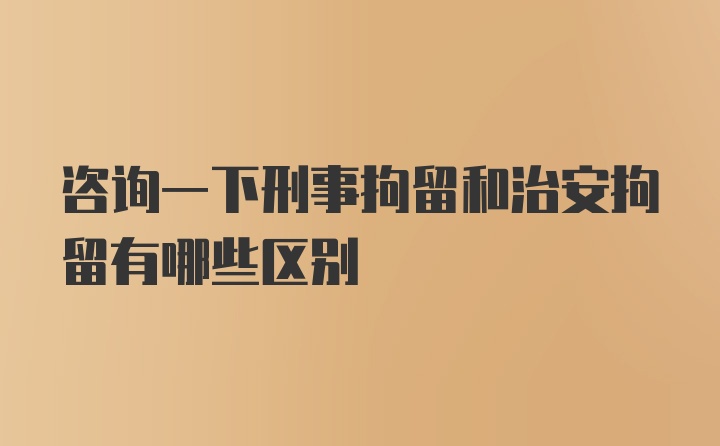 咨询一下刑事拘留和治安拘留有哪些区别